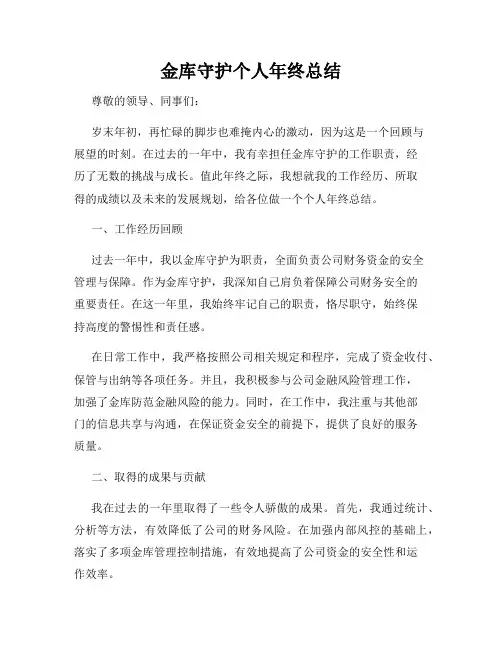 金库守护个人年终总结

尊敬的领导、同事们：

岁末年初，再忙碌的脚步也难掩内心的激动，因为这是一个回顾与展望的时刻。在过去的一年中，我有幸担任金库守护的工作职责，经历了无数的挑战与成长。值此年终之际，我想就我的工作经历、所取得的成绩以及未来的发展规划，给各位做一个个人年终总结。

一、工作经历回顾

过去一年中，我以金库守护为职责，全面负责公司财务资金的安全管理与保障。作为金库守护，我深知自己肩负着保障公司财务安全的重要责任。在这一年里，我始终牢记自己的职责，恪尽职守，始终保持高度的警惕性和责任感。

在日常工作中，我严格按照公司相关规定和程序，完成了资金收付、保管与出纳等各项任务。并且，我积极参与公司金融风险管理工作，加强了金库防范金融风险的能力。同时，在工作中，我注重与其他部门的信息共享与沟通，在保证资金安全的前提下，提供了良好的服务质量。

二、取得的成果与贡献

我在过去的一年里取得了一些令人骄傲的成果。首先，我通过统计、分析等方法，有效降低了公司的财务风险。在加强内部风控的基础上，落实了多项金库管理控制措施，有效地提高了公司资金的安全性和运作效率。